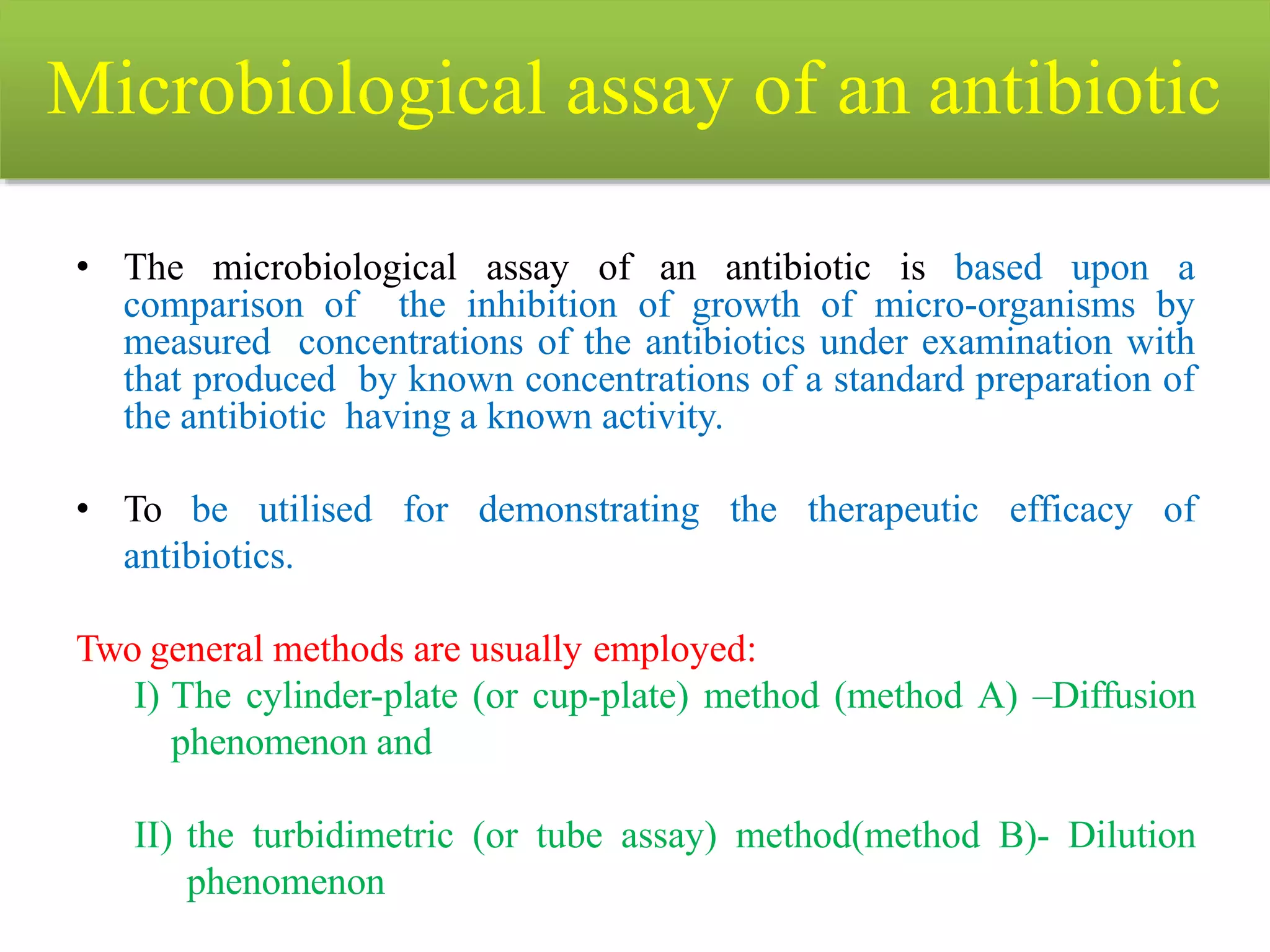 Microbiological assay of an antibiotic

• The microbiological assay of an antibiotic is based upon a comparison of the inhibition of growth of micro-organisms by measured concentrations of the antibiotics under examination with that produced by known concentrations of a standard preparation of the antibiotic having a known activity.

• To be utilised for demonstrating the therapeutic efficacy of antibiotics.

Two general methods are usually employed:
I) The cylinder-plate (or cup-plate) method (method A) –Diffusion phenomenon and

II) the turbidimetric (or tube assay) method(method B)- Dilution phenomenon